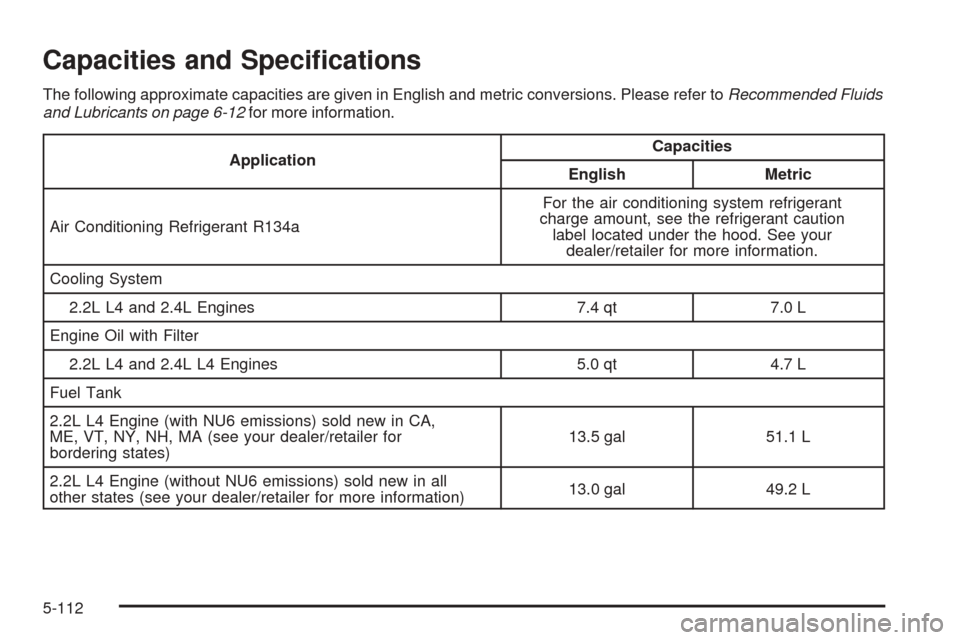 Capacities and Specifications

The following approximate capacities are given in English and metric conversions. Please refer to Recommended Fluids and Lubricants on page 6-12 for more information.

| Application | Capacities | |
|---|---|---|
| | English | Metric |
| Air Conditioning Refrigerant R134a | For the air conditioning system refrigerant charge amount, see the refrigerant caution label located under the hood. See your dealer/retailer for more information. | |
| Cooling System | | |
| 2.2L L4 and 2.4L Engines | 7.4 qt | 7.0 L |
| Engine Oil with Filter | | |
| 2.2L L4 and 2.4L L4 Engines | 5.0 qt | 4.7 L |
| Fuel Tank | | |
| 2.2L L4 Engine (with NU6 emissions) sold new in CA, ME, VT, NY, NH, MA (see your dealer/retailer for bordering states) | 13.5 gal | 51.1 L |
| 2.2L L4 Engine (without NU6 emissions) sold new in all other states (see your dealer/retailer for more information) | 13.0 gal | 49.2 L |

5-112

carmanualsonline.info